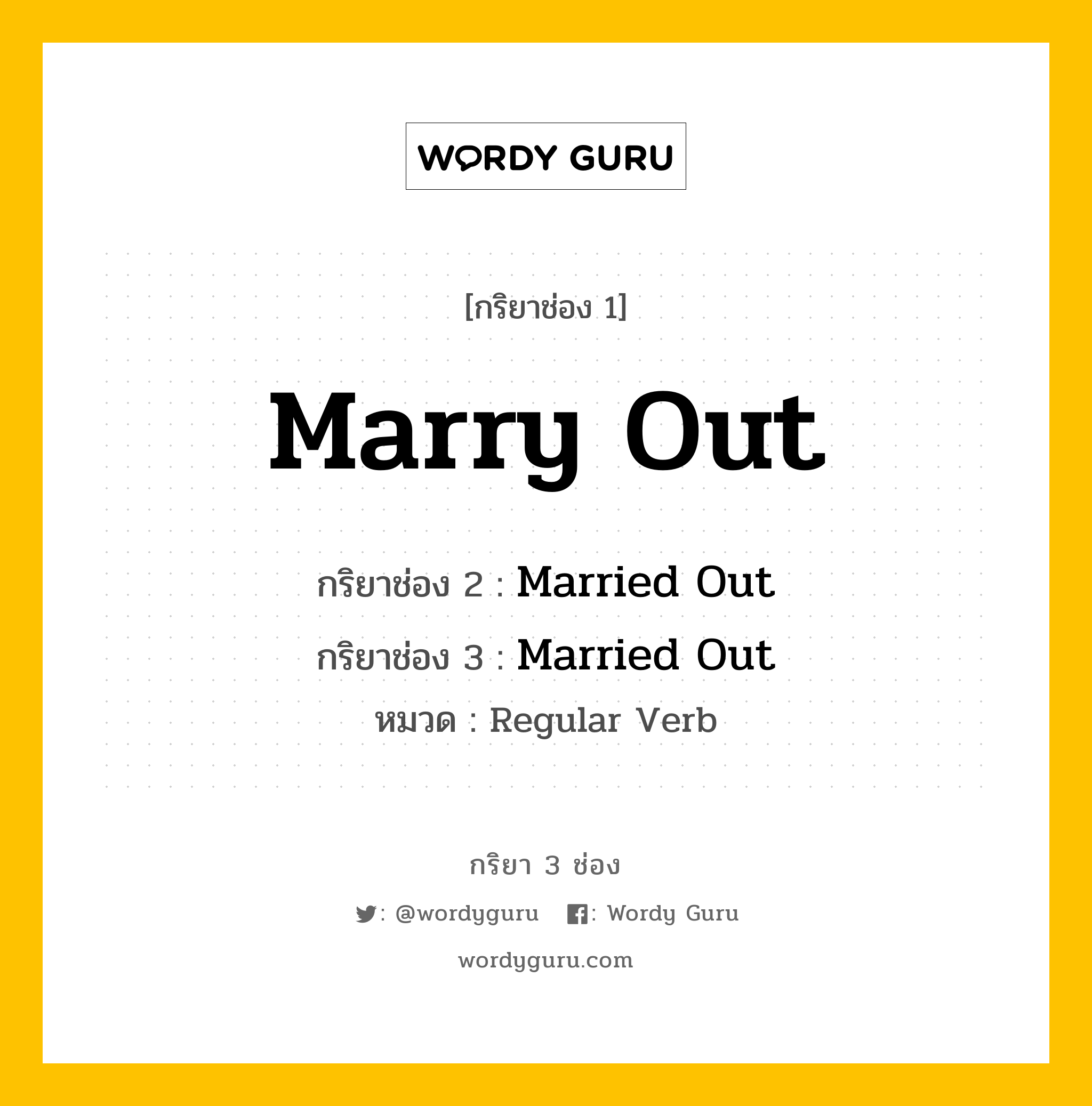 WORDY GURU

[กริยาช่อง 1]

Marry Out

กริยาช่อง 2 : Married Out

กริยาช่อง 3 : Married Out

หมวด : Regular Verb

กริยา 3 ช่อง

: @wordyguru : Wordy Guru

wordyguru.com